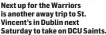 Next up for the Warriors is another away trip to St. Vincent's in Dublin next Saturday to take on DCU Saints.